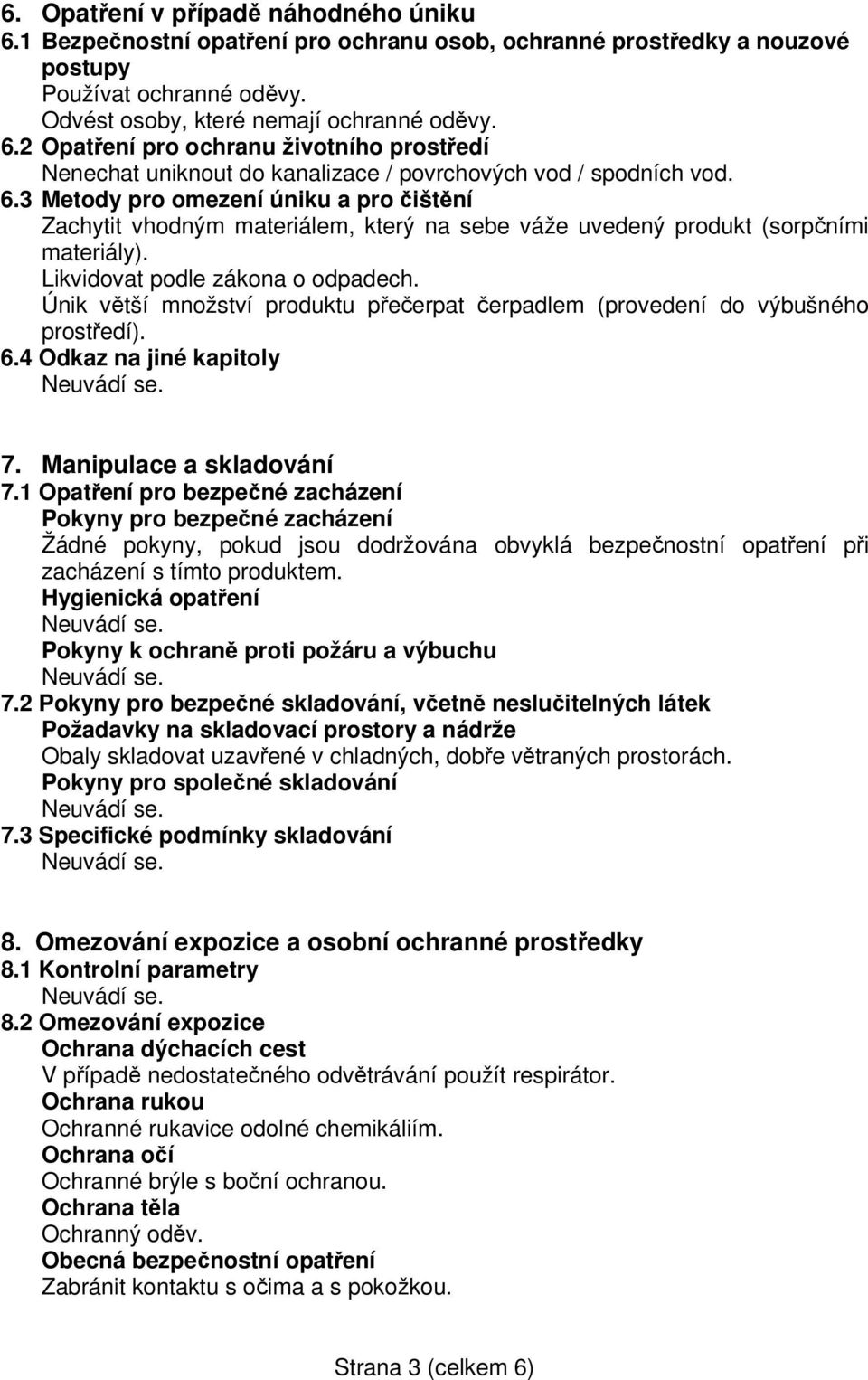 6. Opatření v případě náhodného úniku
6.1 Bezpečnostní opatření pro ochranu osob, ochranné prostředky a nouzové postupy
Používat ochranné oděvy.
Odvést osoby, které nemají ochranné oděvy.
6.2 Opatření pro ochranu životního prostředí
Nenechat uniknout do kanalizace / povrchových vod / spodních vod.
6.3 Metody pro omezení úniku a pro čištění
Zachytit vhodným materiálem, který na sebe váže uvedený produkt (sorpčními materiály).
Likvidovat podle zákona o odpadech.
Únik větší množství produktu přečerpat čerpadlem (provedení do výbušného prostředí).
6.4 Odkaz na jiné kapitoly
Neuvádí se.

7. Manipulace a skladování
7.1 Opatření pro bezpečné zacházení
Pokyny pro bezpečné zacházení
Žádné pokyny, pokud jsou dodržována obvyklá bezpečnostní opatření při zacházení s tímto produktem.
Hygienická opatření
Neuvádí se.
Pokyny k ochraně proti požáru a výbuchu
Neuvádí se.
7.2 Pokyny pro bezpečné skladování, včetně neslučitelných látek
Požadavky na skladovací prostory a nádrže
Obaly skladovat uzavřené v chladných, dobře větraných prostorách.
Pokyny pro společné skladování
Neuvádí se.
7.3 Specifické podmínky skladování
Neuvádí se.

8. Omezování expozice a osobní ochranné prostředky
8.1 Kontrolní parametry
Neuvádí se.
8.2 Omezování expozice
Ochrana dýchacích cest
V případě nedostatečného odvětrávání použít respirátor.
Ochrana rukou
Ochranné rukavice odolné chemikáliím.
Ochrana očí
Ochranné brýle s boční ochranou.
Ochrana těla
Ochranný oděv.
Obecná bezpečnostní opatření
Zabránit kontaktu s očima a s pokožkou.

Strana 3 (celkem 6)